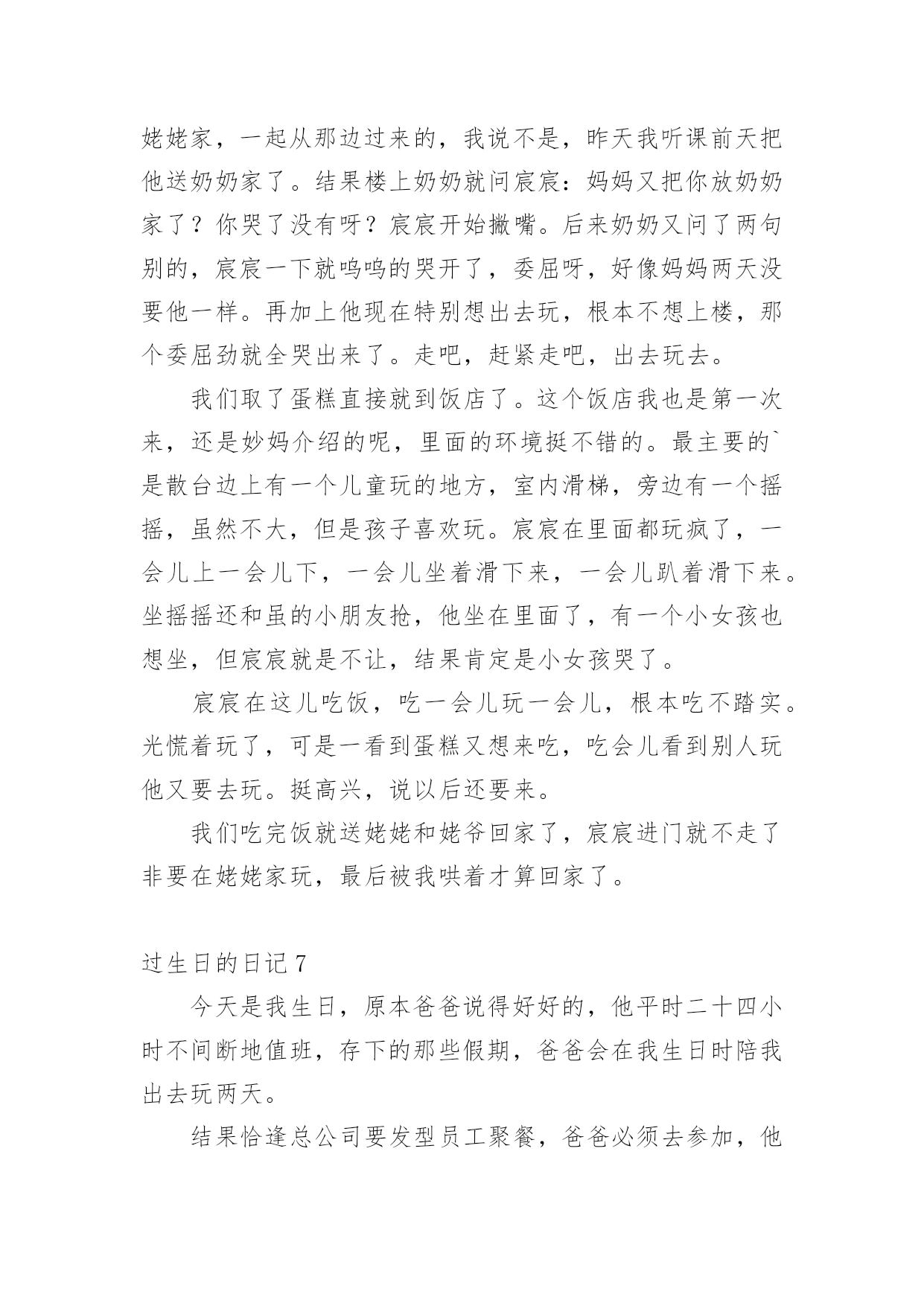 姥姥家，一起从那边过来的，我说不是，昨天我听课前天把他送奶奶家了。结果楼上奶奶就问宸宸：妈妈又把你放奶奶家了？你哭了没有呀？宸宸开始撇嘴。后来奶奶又问了两句别的，宸宸一下就呜呜的哭开了，委屈呀，好像妈妈两天没要他一样。再加上他现在特别想出去玩，根本不想上楼，那个委屈劲就全哭出来了。走吧，赶紧走吧，出去玩去。

我们取了蛋糕直接就到饭店了。这个饭店我也是第一次来，还是妙妈介绍的呢，里面的环境挺不错的。最主要的`是散台边上有一个儿童玩的地方，室内滑梯，旁边有一个摇摇，虽然不大，但是孩子喜欢玩。宸宸在里面都玩疯了，一会儿上一会儿下，一会儿坐着滑下来，一会儿趴着滑下来。坐摇摇还和虽的小朋友抢，他坐在里面了，有一个小女孩也想坐，但宸宸就是不让，结果肯定是小女孩哭了。

宸宸在这儿吃饭，吃一会儿玩一会儿，根本吃不踏实。光慌着玩了，可是一看到蛋糕又想来吃，吃会儿看到别人玩他又要去玩。挺高兴，说以后还要来。

我们吃完饭就送姥姥和姥爷回家了，宸宸进门就不走了非要在姥姥家玩，最后被我哄着才算回家了。

过生日的日记 7

今天是我生日，原本爸爸说得好好的，他平时二十四小时不间断地值班，存下的那些假期，爸爸会在我生日时陪我出去玩两天。

结果恰逢总公司要发型员工聚餐，爸爸必须去参加，他